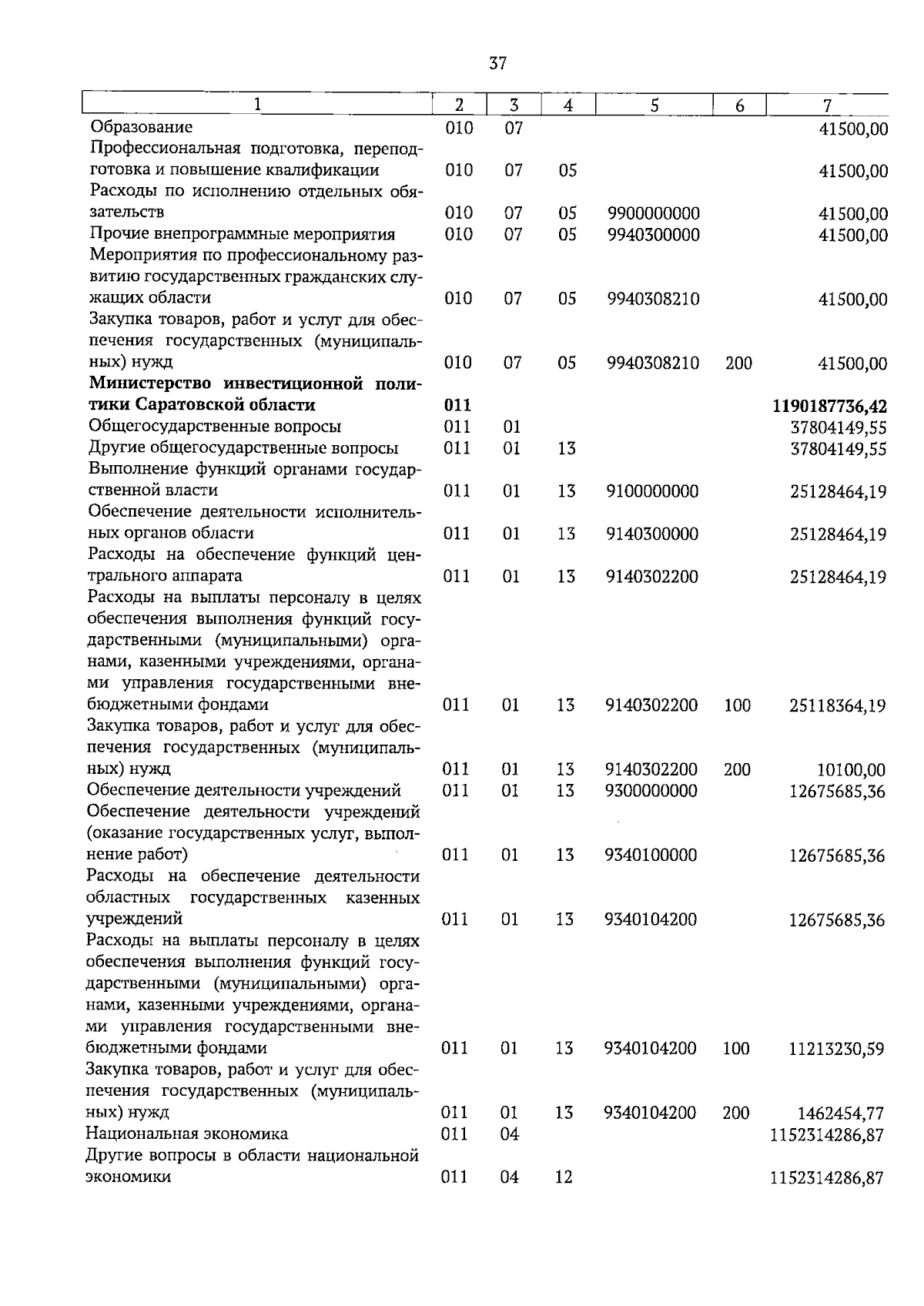 37

| 1 | 2 | 3 | 4 | 5 | 6 | 7 |
|---|---|---|---|---|---|---|
| Образование | 010 | 07 | | | | 41500,00 |
| Профессиональная подготовка, переподготовка и повышение квалификации | 010 | 07 | 05 | | | 41500,00 |
| Расходы по исполнению отдельных обязательств | 010 | 07 | 05 | 9900000000 | | 41500,00 |
| Прочие внепрограммные мероприятия | 010 | 07 | 05 | 9940300000 | | 41500,00 |
| Мероприятия по профессиональному развитию государственных гражданских служащих области | 010 | 07 | 05 | 9940308210 | | 41500,00 |
| Закупка товаров, работ и услуг для обеспечения государственных (муниципальных) нужд | 010 | 07 | 05 | 9940308210 | 200 | 41500,00 |
| Министерство инвестиционной политики Саратовской области | 011 | | | | | 1190187736,42 |
| Общегосударственные вопросы | 011 | 01 | | | | 37804149,55 |
| Другие общегосударственные вопросы | 011 | 01 | 13 | | | 37804149,55 |
| Выполнение функций органами государственной власти | 011 | 01 | 13 | 9100000000 | | 25128464,19 |
| Обеспечение деятельности исполнительных органов области | 011 | 01 | 13 | 9140300000 | | 25128464,19 |
| Расходы на обеспечение функций центрального аппарата | 011 | 01 | 13 | 9140302200 | | 25128464,19 |
| Расходы на выплаты персоналу в целях обеспечения выполнения функций государственными (муниципальными) органами, казенными учреждениями, органами управления государственными внебюджетными фондами | 011 | 01 | 13 | 9140302200 | 100 | 25118364,19 |
| Закупка товаров, работ и услуг для обеспечения государственных (муниципальных) нужд | 011 | 01 | 13 | 9140302200 | 200 | 10100,00 |
| Обеспечение деятельности учреждений | 011 | 01 | 13 | 9300000000 | | 12675685,36 |
| Обеспечение деятельности учреждений (оказание государственных услуг, выполнение работ) | 011 | 01 | 13 | 9340100000 | | 12675685,36 |
| Расходы на обеспечение деятельности областных государственных казенных учреждений | 011 | 01 | 13 | 9340104200 | | 12675685,36 |
| Расходы на выплаты персоналу в целях обеспечения выполнения функций государственными (муниципальными) органами, казенными учреждениями, органами управления государственными внебюджетными фондами | 011 | 01 | 13 | 9340104200 | 100 | 11213230,59 |
| Закупка товаров, работ и услуг для обеспечения государственных (муниципальных) нужд | 011 | 01 | 13 | 9340104200 | 200 | 1462454,77 |
| Национальная экономика | 011 | 04 | | | | 1152314286,87 |
| Другие вопросы в области национальной экономики | 011 | 04 | 12 | | | 1152314286,87 |